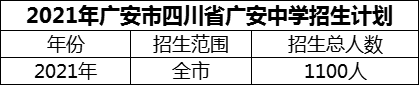 2021年广安市四川省广安中学招生计划

| 年份 | 招生范围 | 招生总人数 |
|---|---|---|
| 2021年 | 全市 | 1100人 |